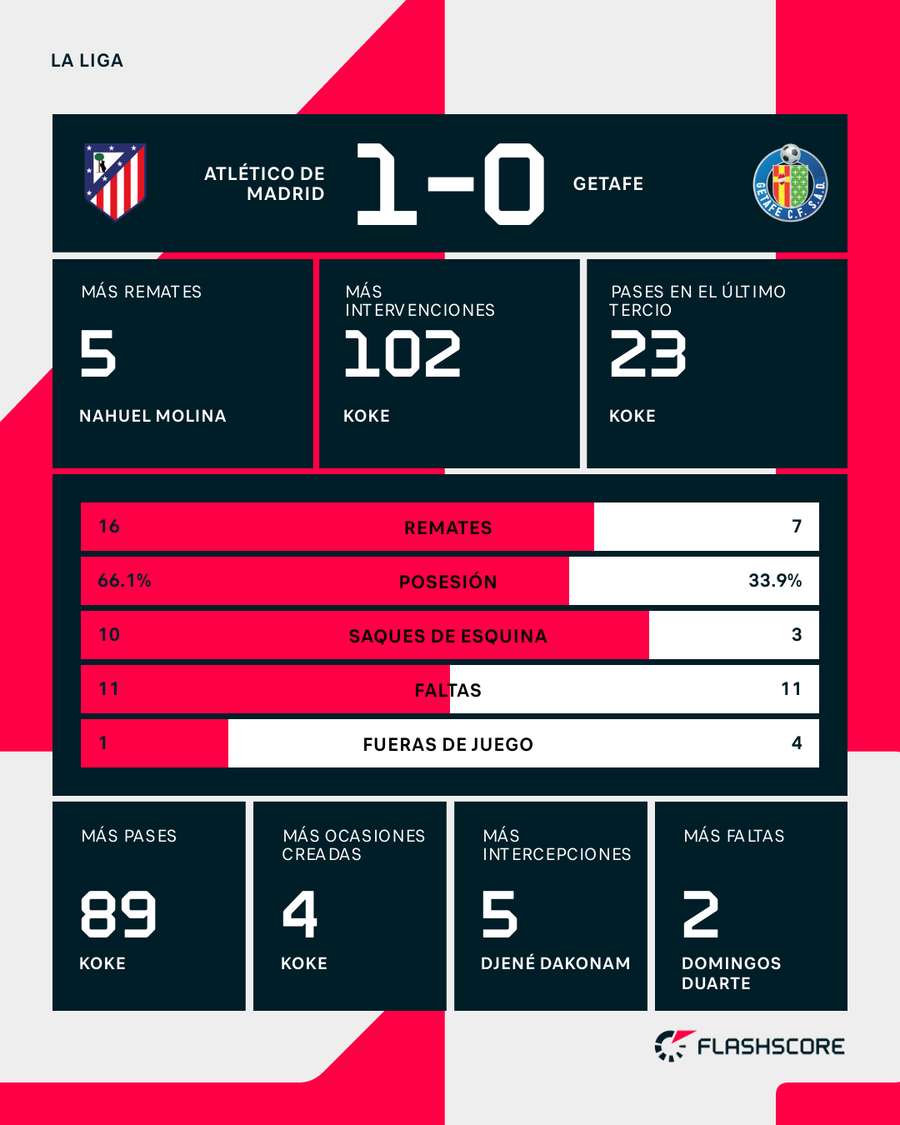 LA LIGA

ATLÉTICO DE MADRID 1-0 GETAFE

GETAFE C.F. S.A.D.

MÁS REMATES
5
NAHUEL MOLINA

MÁS INTERVENCIONES
102
KOKE

PASES EN EL ÚLTIMO TERCIO
23
KOKE

| 16 | REMATES | 7 |
|---|---|---|
| 66.1% | POSESIÓN | 33.9% |
| 10 | SAQUES DE ESQUINA | 3 |
| 11 | FALTAS | 11 |
| 1 | FUERAS DE JUEGO | 4 |

MÁS PASES
89
KOKE

MÁS OCASIONES CREADAS
4
KOKE

MÁS INTERCEPCIONES
5
DJENÉ DAKONAM

MÁS FALTAS
2
DOMINGOS DUARTE

FLASHSCORE